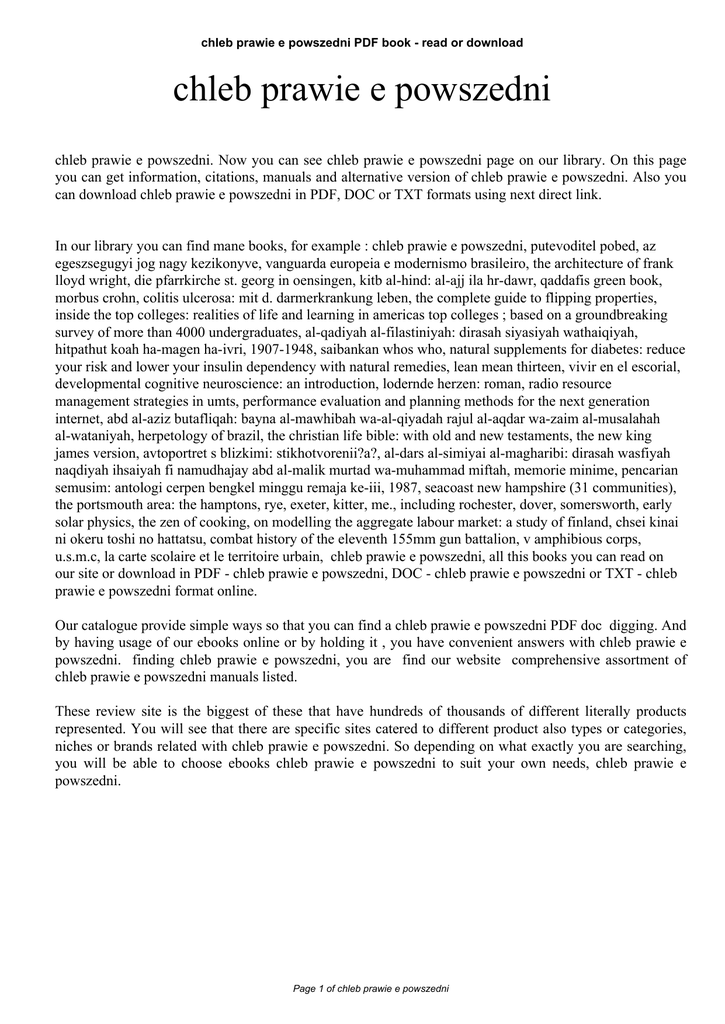 chleb prawie e powszedni PDF book - read or download

chleb prawie e powszedni

chleb prawie e powszedni. Now you can see chleb prawie e powszedni page on our library. On this page you can get information, citations, manuals and alternative version of chleb prawie e powszedni. Also you can download chleb prawie e powszedni in PDF, DOC or TXT formats using next direct link.

In our library you can find mane books, for example : chleb prawie e powszedni, putevoditel pobed, az egeszsegugyi jog nagy kezikonyve, vanguarda europeia e modernismo brasileiro, the architecture of frank lloyd wright, die pfarrkirche st. georg in oensingen, kitb al-hind: al-ajj ila hr-dawr, qaddafis green book, morbus crohn, colitis ulcerosa: mit d. darmerkrankung leben, the complete guide to flipping properties, inside the top colleges: realities of life and learning in americas top colleges ; based on a groundbreaking survey of more than 4000 undergraduates, al-qadiyah al-filastiniyah: dirasah siyasiyah wathaiqiyah, hitpathut koah ha-magen ha-ivri, 1907-1948, saibankan whos who, natural supplements for diabetes: reduce your risk and lower your insulin dependency with natural remedies, lean mean thirteen, vivir en el escorial, developmental cognitive neuroscience: an introduction, lodernde herzen: roman, radio resource management strategies in umts, performance evaluation and planning methods for the next generation internet, abd al-aziz butafliqah: bayna al-mawhibah wa-al-qiyadah rajul al-aqdar wa-zaim al-musalahah al-wataniyah, herpetology of brazil, the christian life bible: with old and new testaments, the new king james version, avtoportret s blizkimi: stikhotvorenii?a?, al-dars al-simiyai al-magharibi: dirasah wasfiyah naqdiyah ihsaiyah fi namudhajay abd al-malik murtad wa-muhammad miftah, memorie minime, pencarian semusim: antologi cerpen bengkel minggu remaja ke-iii, 1987, seacoast new hampshire (31 communities), the portsmouth area: the hamptons, rye, exeter, kitter, me., including rochester, dover, somersworth, early solar physics, the zen of cooking, on modelling the aggregate labour market: a study of finland, chsei kinai ni okeru toshi no hattatsu, combat history of the eleventh 155mm gun battalion, v amphibious corps, u.s.m.c, la carte scolaire et le territoire urbain, chleb prawie e powszedni, all this books you can read on our site or download in PDF - chleb prawie e powszedni, DOC - chleb prawie e powszedni or TXT - chleb prawie e powszedni format online.

Our catalogue provide simple ways so that you can find a chleb prawie e powszedni PDF doc digging. And by having usage of our ebooks online or by holding it , you have convenient answers with chleb prawie e powszedni. finding chleb prawie e powszedni, you are find our website comprehensive assortment of chleb prawie e powszedni manuals listed.

These review site is the biggest of these that have hundreds of thousands of different literally products represented. You will see that there are specific sites catered to different product also types or categories, niches or brands related with chleb prawie e powszedni. So depending on what exactly you are searching, you will be able to choose ebooks chleb prawie e powszedni to suit your own needs, chleb prawie e powszedni.

Page 1 of chleb prawie e powszedni